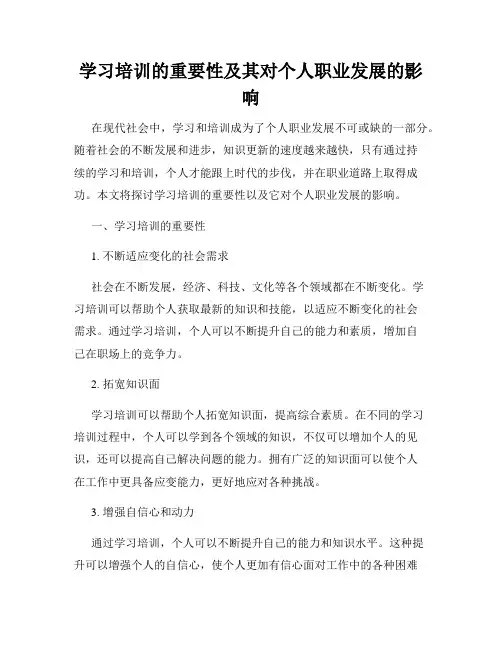 学习培训的重要性及其对个人职业发展的影响

在现代社会中，学习和培训成为了个人职业发展不可或缺的一部分。随着社会的不断发展和进步，知识更新的速度越来越快，只有通过持续的学习和培训，个人才能跟上时代的步伐，并在职业道路上取得成功。本文将探讨学习培训的重要性以及它对个人职业发展的影响。

一、学习培训的重要性

1. 不断适应变化的社会需求

社会在不断发展，经济、科技、文化等各个领域都在不断变化。学习培训可以帮助个人获取最新的知识和技能，以适应不断变化的社会需求。通过学习培训，个人可以不断提升自己的能力和素质，增加自己在职场上的竞争力。

2. 拓宽知识面

学习培训可以帮助个人拓宽知识面，提高综合素质。在不同的学习培训过程中，个人可以学到各个领域的知识，不仅可以增加个人的见识，还可以提高自己解决问题的能力。拥有广泛的知识面可以使个人在工作中更具备应变能力，更好地应对各种挑战。

3. 增强自信心和动力

通过学习培训，个人可以不断提升自己的能力和知识水平。这种提升可以增强个人的自信心，使个人更加有信心面对工作中的各种困难